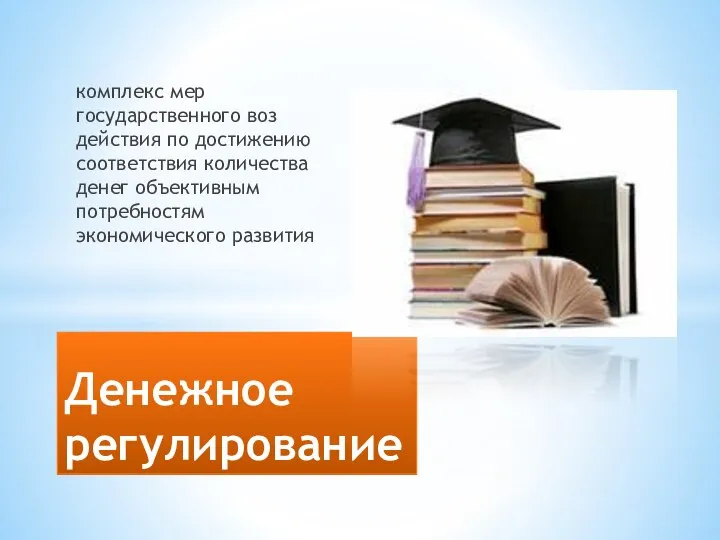 комплекс мер государственного воз действия по достижению соответствия количества денег объективным потребностям экономического развития

Денежное регулирование